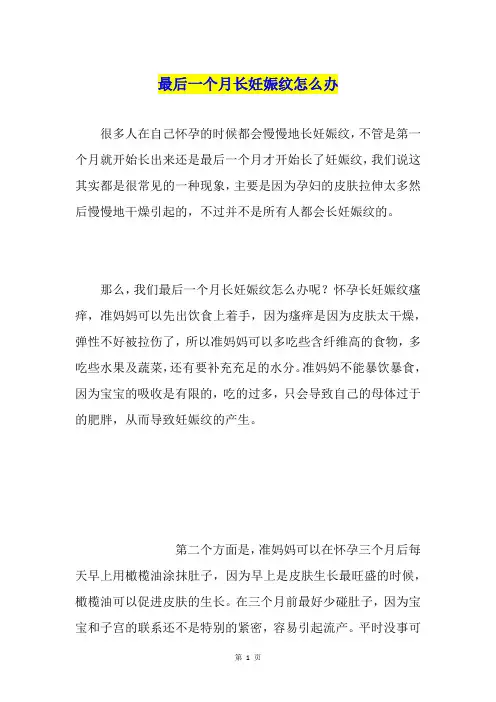 最后一个月长妊娠纹怎么办

很多人在自己怀孕的时候都会慢慢地长妊娠纹，不管是第一个月就开始长出来还是最后一个月才开始长了妊娠纹，我们说这其实都是很常见的一种现象，主要是因为孕妇的皮肤拉伸太多然后慢慢地干燥引起的，不过并不是所有人都会长妊娠纹的。

那么，我们最后一个月长妊娠纹怎么办呢？怀孕长妊娠纹瘙痒，准妈妈可以先出饮食上着手，因为瘙痒是因为皮肤太干燥，弹性不好被拉伤了，所以准妈妈可以多吃些含纤维高的食物，多吃些水果及蔬菜，还有要补充充足的水分。准妈妈不能暴饮暴食，因为宝宝的吸收是有限的，吃的过多，只会导致自己的母体过于的肥胖，从而导致妊娠纹的产生。

第二个方面是，准妈妈可以在怀孕三个月后每天早上用橄榄油涂抹肚子，因为早上是皮肤生长最旺盛的时候，橄榄油可以促进皮肤的生长。在三个月前最好少碰肚子，因为宝宝和子宫的联系还不是特别的紧密，容易引起流产。平时没事可

第 1 页